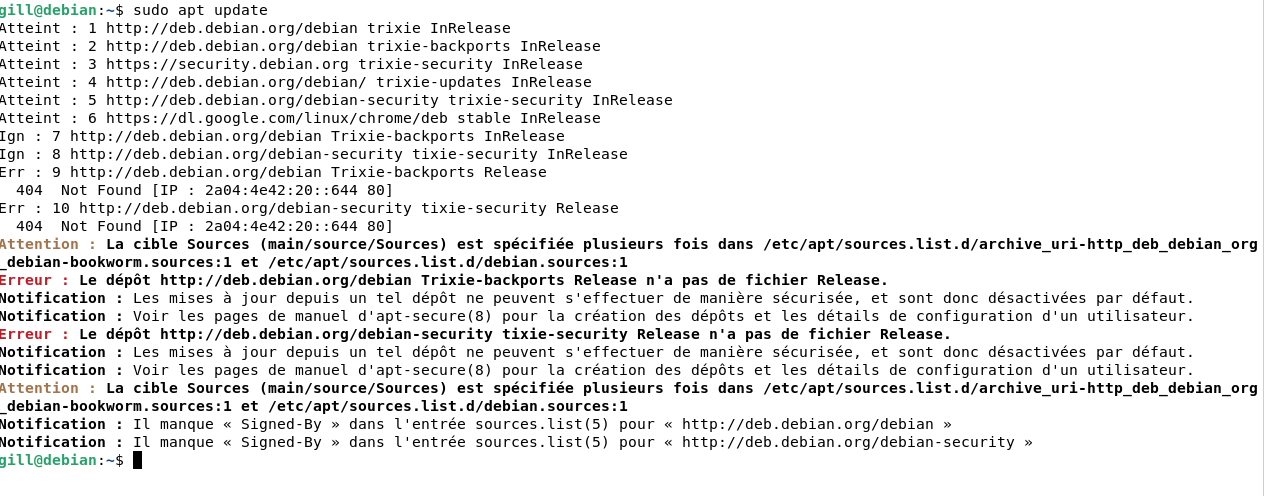 gill@debian:~$ sudo apt update
Atteint : 1 http://deb.debian.org/debian trixie InRelease
Atteint : 2 http://deb.debian.org/debian trixie-backports InRelease
Atteint : 3 https://security.debian.org trixie-security InRelease
Atteint : 4 http://deb.debian.org/debian/ trixie-updates InRelease
Atteint : 5 http://deb.debian.org/debian-security trixie-security InRelease
Atteint : 6 https://dl.google.com/linux/chrome/deb stable InRelease
Ign : 7 http://deb.debian.org/debian Trixie-backports InRelease
Ign : 8 http://deb.debian.org/debian-security tixie-security InRelease
Err : 9 http://deb.debian.org/debian Trixie-backports Release
  404  Not Found [IP : 2a04:4e42:20::644 80]
Err : 10 http://deb.debian.org/debian-security tixie-security Release
  404  Not Found [IP : 2a04:4e42:20::644 80]
Attention : La cible Sources (main/source/Sources) est spécifiée plusieurs fois dans /etc/apt/sources.list.d/archive_uri-http_deb_debian_org_debian-bookworm.sources:1 et /etc/apt/sources.list.d/debian.sources:1
Erreur : Le dépôt http://deb.debian.org/debian Trixie-backports Release n'a pas de fichier Release.
Notification : Les mises à jour depuis un tel dépôt ne peuvent s'effectuer de manière sécurisée, et sont donc désactivées par défaut.
Notification : Voir les pages de manuel d'apt-secure(8) pour la création des dépôts et les détails de configuration d'un utilisateur.
Erreur : Le dépôt http://deb.debian.org/debian-security tixie-security Release n'a pas de fichier Release.
Notification : Les mises à jour depuis un tel dépôt ne peuvent s'effectuer de manière sécurisée, et sont donc désactivées par défaut.
Notification : Voir les pages de manuel d'apt-secure(8) pour la création des dépôts et les détails de configuration d'un utilisateur.
Attention : La cible Sources (main/source/Sources) est spécifiée plusieurs fois dans /etc/apt/sources.list.d/archive_uri-http_deb_debian_org_debian-bookworm.sources:1 et /etc/apt/sources.list.d/debian.sources:1
Notification : Il manque « Signed-By » dans l'entrée sources.list(5) pour « http://deb.debian.org/debian »
Notification : Il manque « Signed-By » dans l'entrée sources.list(5) pour « http://deb.debian.org/debian-security »
gill@debian:~$